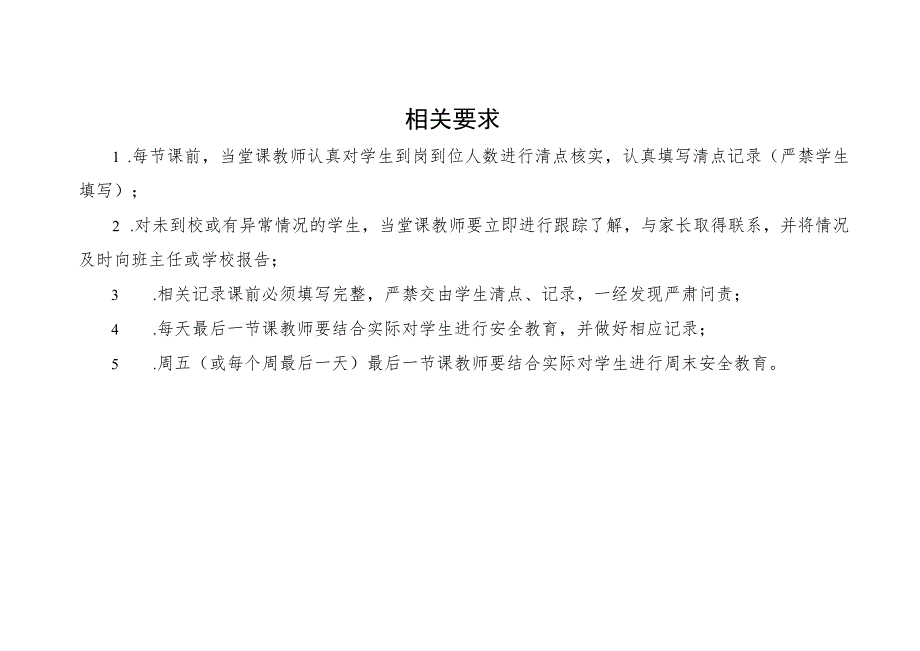 相关要求

1 .每节课前，当堂课教师认真对学生到岗到位人数进行清点核实，认真填写清点记录（严禁学生填写）；

2 .对未到校或有异常情况的学生，当堂课教师要立即进行跟踪了解，与家长取得联系，并将情况及时向班主任或学校报告；

3 .相关记录课前必须填写完整，严禁交由学生清点、记录，一经发现严肃问责；

4 .每天最后一节课教师要结合实际对学生进行安全教育，并做好相应记录；

5 .周五（或每个周最后一天）最后一节课教师要结合实际对学生进行周末安全教育。